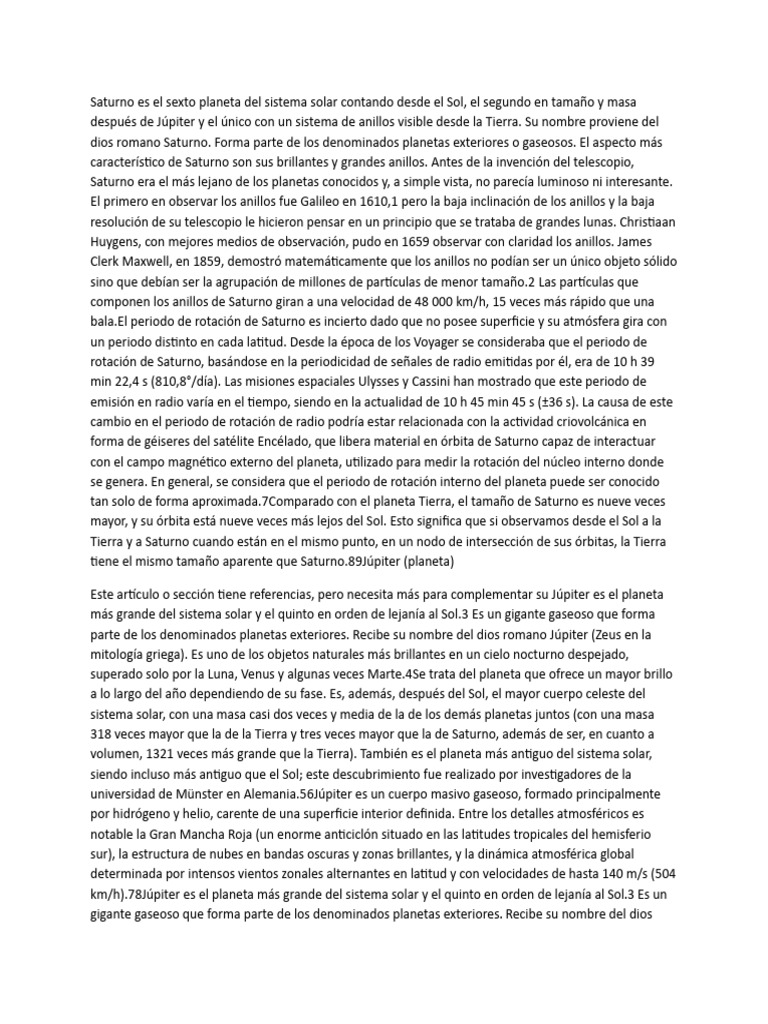 Saturno es el sexto planeta del sistema solar contando desde el Sol, el segundo en tamaño y masa después de Júpiter y el único con un sistema de anillos visible desde la Tierra. Su nombre proviene del dios romano Saturno. Forma parte de los denominados planetas exteriores o gaseosos. El aspecto más característico de Saturno son sus brillantes y grandes anillos. Antes de la invención del telescopio, Saturno era el más lejano de los planetas conocidos y, a simple vista, no parecía luminoso ni interesante. El primero en observar los anillos fue Galileo en 1610,1 pero la baja inclinación de los anillos y la baja resolución de su telescopio le hicieron pensar en un principio que se trataba de grandes lunas. Christiaan Huygens, con mejores medios de observación, pudo en 1659 observar con claridad los anillos. James Clerk Maxwell, en 1859, demostró matemáticamente que los anillos no podían ser un único objeto sólido sino que debían ser la agrupación de millones de partículas de menor tamaño.2 Las partículas que componen los anillos de Saturno giran a una velocidad de 48 000 km/h, 15 veces más rápido que una bala.El periodo de rotación de Saturno es incierto dado que no posee superficie y su atmósfera gira con un periodo distinto en cada latitud. Desde la época de los Voyager se consideraba que el periodo de rotación de Saturno, basándose en la periodicidad de señales de radio emitidas por él, era de 10 h 39 min 22,4 s (810,8°/día). Las misiones espaciales Ulysses y Cassini han mostrado que este periodo de emisión en radio varía en el tiempo, siendo en la actualidad de 10 h 45 min 45 s (±36 s). La causa de este cambio en el periodo de rotación de radio podría estar relacionada con la actividad criovolcánica en forma de géiseres del satélite Encélado, que libera material en órbita de Saturno capaz de interactuar con el campo magnético externo del planeta, utilizado para medir la rotación del núcleo interno donde se genera. En general, se considera que el periodo de rotación interno del planeta puede ser conocido tan solo de forma aproximada.7Comparado con el planeta Tierra, el tamaño de Saturno es nueve veces mayor, y su órbita está nueve veces más lejos del Sol. Esto significa que si observamos desde el Sol a la Tierra y a Saturno cuando están en el mismo punto, en un nodo de intersección de sus órbitas, la Tierra tiene el mismo tamaño aparente que Saturno.89Júpiter (planeta)

Este artículo o sección tiene referencias, pero necesita más para complementar su Júpiter es el planeta más grande del sistema solar y el quinto en orden de lejanía al Sol.3 Es un gigante gaseoso que forma parte de los denominados planetas exteriores. Recibe su nombre del dios romano Júpiter (Zeus en la mitología griega). Es uno de los objetos naturales más brillantes en un cielo nocturno despejado, superado solo por la Luna, Venus y algunas veces Marte.4Se trata del planeta que ofrece un mayor brillo a lo largo del año dependiendo de su fase. Es, además, después del Sol, el mayor cuerpo celeste del sistema solar, con una masa casi dos veces y media de la de los demás planetas juntos (con una masa 318 veces mayor que la de la Tierra y tres veces mayor que la de Saturno, además de ser, en cuanto a volumen, 1321 veces más grande que la Tierra). También es el planeta más antiguo del sistema solar, siendo incluso más antiguo que el Sol; este descubrimiento fue realizado por investigadores de la universidad de Münster en Alemania.56Júpiter es un cuerpo masivo gaseoso, formado principalmente por hidrógeno y helio, carente de una superficie interior definida. Entre los detalles atmosféricos es notable la Gran Mancha Roja (un enorme anticiclón situado en las latitudes tropicales del hemisferio sur), la estructura de nubes en bandas oscuras y zonas brillantes, y la dinámica atmosférica global determinada por intensos vientos zonales alternantes en latitud y con velocidades de hasta 140 m/s (504 km/h).78Júpiter es el planeta más grande del sistema solar y el quinto en orden de lejanía al Sol.3 Es un gigante gaseoso que forma parte de los denominados planetas exteriores. Recibe su nombre del dios